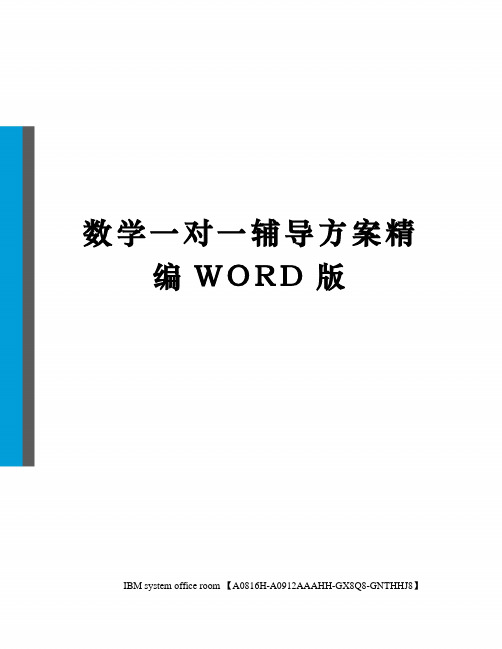 数学一对一辅导方案精编 WORD 版

IBM system office room 【A0816H-A0912AAAHH-GX8Q8-GNTHHJ8】